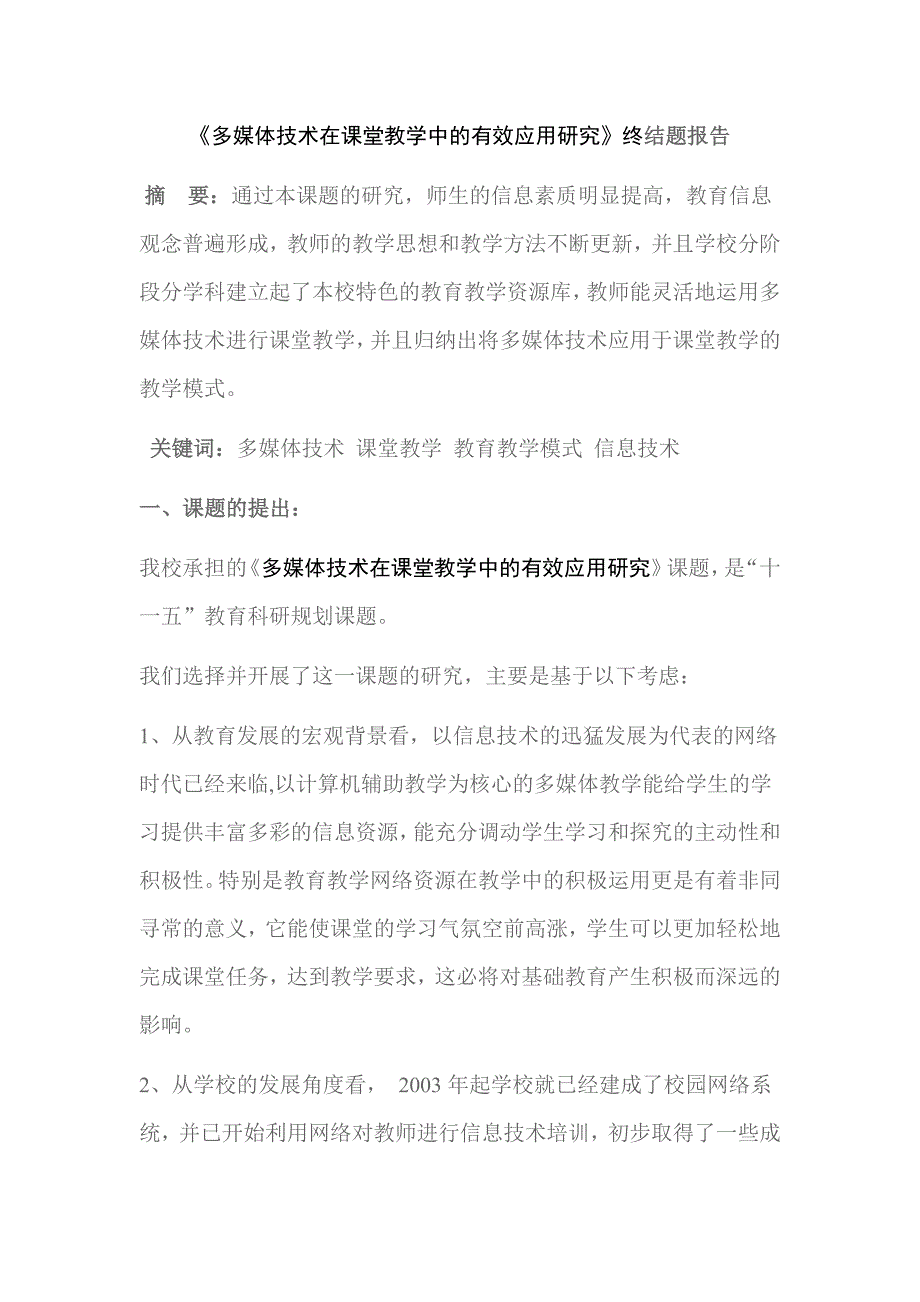 《多媒体技术在课堂教学中的有效应用研究》终结题报告

摘 要：通过本课题的研究，师生的信息素质明显提高，教育信息观念普遍形成，教师的教学思想和教学方法不断更新，并且学校分阶段分学科建立起了本校特色的教育教学资源库，教师能灵活地运用多媒体技术进行课堂教学，并且归纳出将多媒体技术应用于课堂教学的教学模式。

关键词：多媒体技术 课堂教学 教育教学模式 信息技术

一、课题的提出：

我校承担的《多媒体技术在课堂教学中的有效应用研究》课题，是“十一五”教育科研规划课题。

我们选择并开展了这一课题的研究，主要是基于以下考虑：

1、从教育发展的宏观背景看，以信息技术的迅猛发展为代表的网络时代已经来临,以计算机辅助教学为核心的多媒体教学能给学生的学习提供丰富多彩的信息资源，能充分调动学生学习和探究的主动性和积极性。特别是教育教学网络资源在教学中的积极运用更是有着非同寻常的意义，它能使课堂的学习气氛空前高涨，学生可以更加轻松地完成课堂任务，达到教学要求，这必将对基础教育产生积极而深远的影响。

2、从学校的发展角度看， 2003 年起学校就已经建成了校园网络系统，并已开始利用网络对教师进行信息技术培训，初步取得了一些成